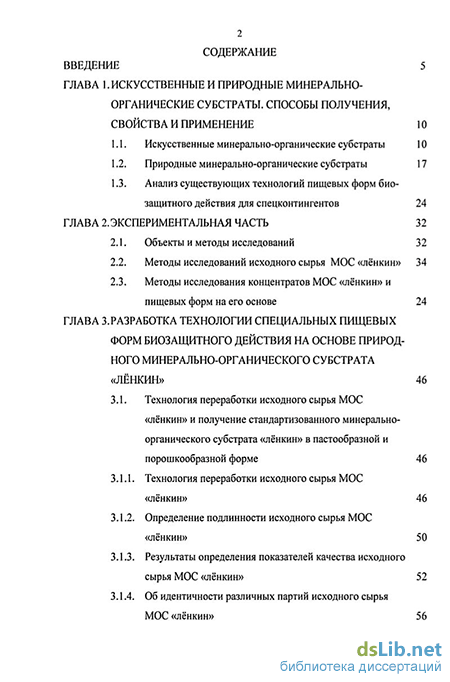 2

СОДЕРЖАНИЕ

ВВЕДЕНИЕ 5

ГЛАВА 1. ИСКУССТВЕННЫЕ И ПРИРОДНЫЕ МИНЕРАЛЬНО-ОРГАНИЧЕСКИЕ СУБСТРАТЫ. СПОСОБЫ ПОЛУЧЕНИЯ, СВОЙСТВА И ПРИМЕНЕНИЕ 10

1.1. Искусственные минерально-органические субстраты 10

1.2. Природные минерально-органические субстраты 17

1.3. Анализ существующих технологий пищевых форм биозащитного действия для спецконтингентов 24

ГЛАВА 2. ЭКСПЕРИМЕНТАЛЬНАЯ ЧАСТЬ 32

2.1. Объекты и методы исследований 32

2.2. Методы исследований исходного сырья МОС «лёнкин» 34

2.3. Методы исследования концентратов МОС «лёнкин» и пищевых форм на его основе 24

ГЛАВА 3. РАЗРАБОТКА ТЕХНОЛОГИИ СПЕЦИАЛЬНЫХ ПИЩЕВЫХ ФОРМ БИОЗАЩИТНОГО ДЕЙСТВИЯ НА ОСНОВЕ ПРИРОДНОГО МИНЕРАЛЬНО-ОРГАНИЧЕСКОГО СУБСТРАТА «ЛЁНКИН» 46

3.1. Технология переработки исходного сырья МОС «лёнкин» и получение стандартизованного минерально-органического субстрата «лёнкин» в пастообразной и порошкообразной форме 46

3.1.1. Технология переработки исходного сырья МОС «лёнкин» 46

3.1.2. Определение подлинности исходного сырья МОС «лёнкин» 50

3.1.3. Результаты определения показателей качества исходного сырья МОС «лёнкин» 52

3.1.4. Об идентичности различных партий исходного сырья МОС «лёнкин» 56

dsLib.net
библиотека диссертаций